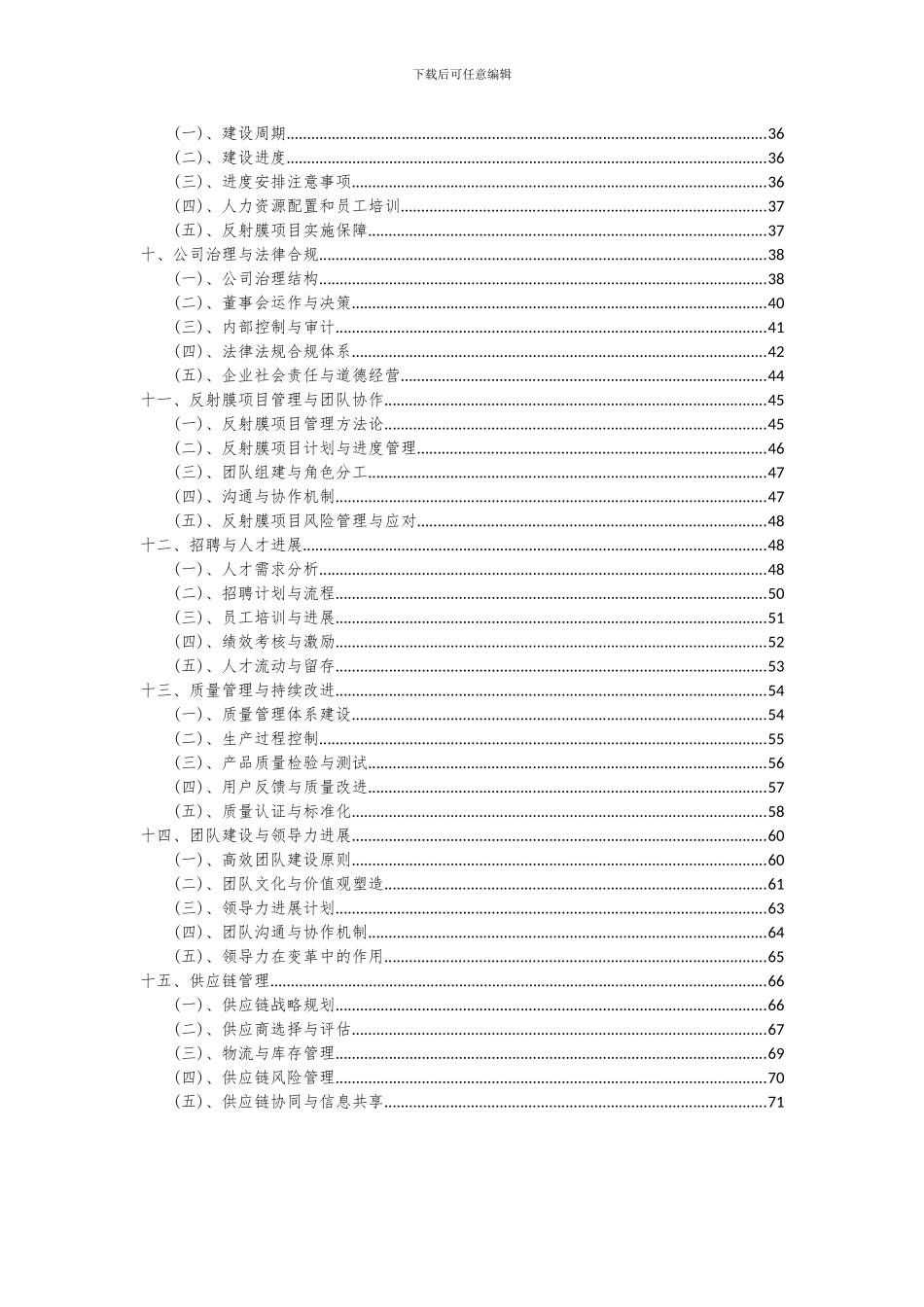 下载后可任意编辑

（一）、建设周期......36
（二）、建设进度......36
（三）、进度安排注意事项......36
（四）、人力资源配置和员工培训......37
（五）、反射膜项目实施保障......37
十、公司治理与法律合规......38
（一）、公司治理结构......38
（二）、董事会运作与决策......40
（三）、内部控制与审计......41
（四）、法律法规合规体系......42
（五）、企业社会责任与道德经营......44
十一、反射膜项目管理与团队协作......45
（一）、反射膜项目管理方法论......45
（二）、反射膜项目计划与进度管理......46
（三）、团队组建与角色分工......47
（四）、沟通与协作机制......47
（五）、反射膜项目风险管理与应对......48
十二、招聘与人才进展......48
（一）、人才需求分析......48
（二）、招聘计划与流程......50
（三）、员工培训与进展......51
（四）、绩效考核与激励......52
（五）、人才流动与留存......53
十三、质量管理与持续改进......54
（一）、质量管理体系建设......54
（二）、生产过程控制......55
（三）、产品质量检验与测试......56
（四）、用户反馈与质量改进......57
（五）、质量认证与标准化......58
十四、团队建设与领导力进展......60
（一）、高效团队建设原则......60
（二）、团队文化与价值观塑造......61
（三）、领导力进展计划......63
（四）、团队沟通与协作机制......64
（五）、领导力在变革中的作用......65
十五、供应链管理......66
（一）、供应链战略规划......66
（二）、供应商选择与评估......67
（三）、物流与库存管理......69
（四）、供应链风险管理......70
（五）、供应链协同与信息共享......71